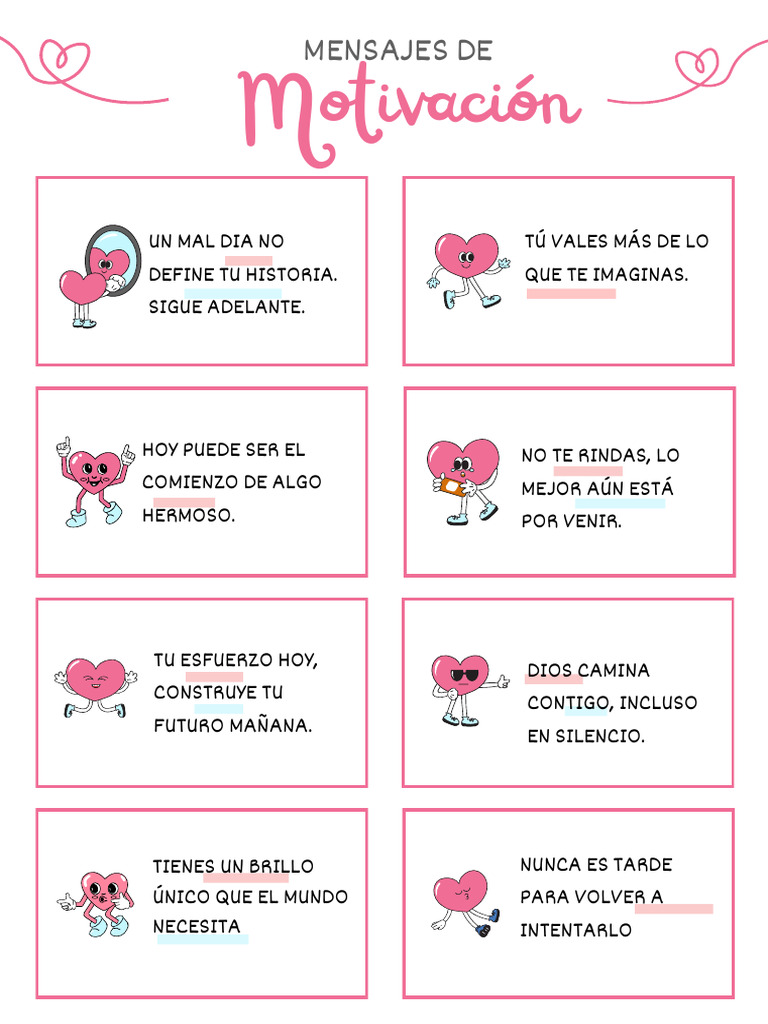 MENSAJES DE
Motivación

UN MAL DIA NO DEFINE TU HISTORIA. SIGUE ADELANTE.

TÚ VALES MÁS DE LO QUE TE IMAGINAS.

HOY PUEDE SER EL COMIENZO DE ALGO HERMOSO.

NO TE RINDAS, LO MEJOR AÚN ESTÁ POR VENIR.

TU ESFUERZO HOY, CONSTRUYE TU FUTURO MAÑANA.

DIOS CAMINA CONTIGO, INCLUSO EN SILENCIO.

TIENES UN BRILLO ÚNICO QUE EL MUNDO NECESITA

NUNCA ES TARDE PARA VOLVER A INTENTARLO